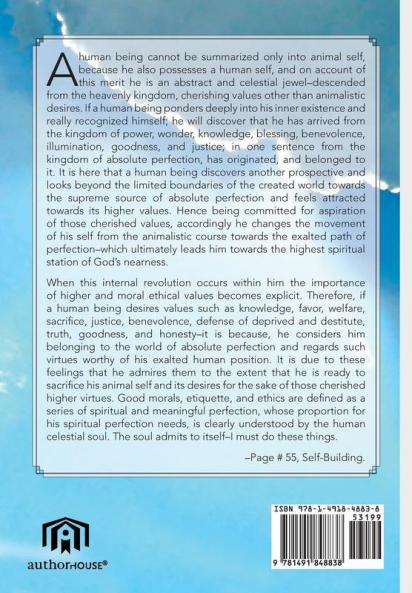 A human being cannot be summarized only into animal self, because he also possesses a human self, and on account of this merit he is an abstract and celestial jewel–descended from the heavenly kingdom, cherishing values other than animalistic desires. If a human being ponders deeply into his inner existence and really recognized himself; he will discover that he has arrived from the kingdom of power, wonder, knowledge, blessing, benevolence, illumination, goodness, and justice; in one sentence from the kingdom of absolute perfection, has originated, and belonged to it. It is here that a human being discovers another prospective and looks beyond the limited boundaries of the created world towards the supreme source of absolute perfection and feels attracted towards its higher values. Hence being committed for aspiration of those cherished values, accordingly he changes the movement of his self from the animalistic course towards the exalted path of perfection–which ultimately leads him towards the highest spiritual station of God's nearness.

When this internal revolution occurs within him the importance of higher and moral ethical values becomes explicit. Therefore, if a human being desires values such as knowledge, favor, welfare, sacrifice, justice, benevolence, defense of deprived and destitute, truth, goodness, and honesty–it is because, he considers him belonging to the world of absolute perfection and regards such virtues worthy of his exalted human position. It is due to these feelings that he admires them to the extent that he is ready to sacrifice his animal self and its desires for the sake of those cherished higher virtues. Good morals, etiquette, and ethics are defined as a series of spiritual and meaningful perfection, whose proportion for his spiritual perfection needs, is clearly understood by the human celestial soul. The soul admits to itself–I must do these things.

–Page # 55, Self-Building.

authorHOUSE®

ISBN 978-1-4918-4883-8
53199
9 781491 848838